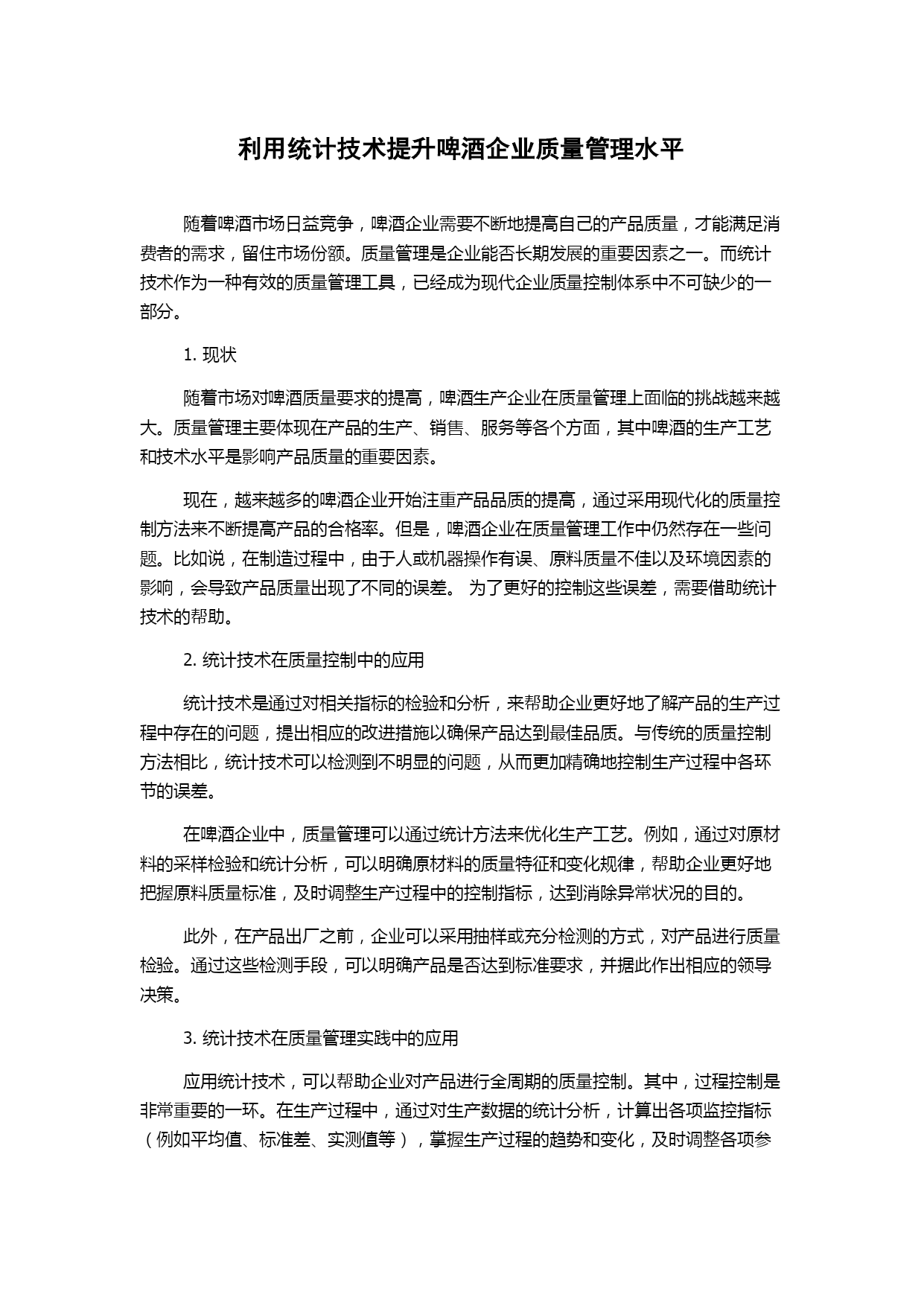 利用统计技术提升啤酒企业质量管理水平

随着啤酒市场日益竞争，啤酒企业需要不断地提高自己的产品质量，才能满足消费者的需求，留住市场份额。质量管理是企业能否长期发展的重要因素之一。而统计技术作为一种有效的质量管理工具，已经成为现代企业质量控制体系中不可缺少的一部分。

1. 现状

随着市场对啤酒质量要求的提高，啤酒生产企业在质量管理上面临的挑战越来越大。质量管理主要体现在产品的生产、销售、服务等各个方面，其中啤酒的生产工艺和技术水平是影响产品质量的重要因素。

现在，越来越多的啤酒企业开始注重产品品质的提高，通过采用现代化的质量控制方法来不断提高产品的合格率。但是，啤酒企业在质量管理工作中仍然存在一些问题。比如说，在制造过程中，由于人或机器操作有误、原料质量不佳以及环境因素的影响，会导致产品质量出现了不同的误差。 为了更好的控制这些误差，需要借助统计技术的帮助。

2. 统计技术在质量控制中的应用

统计技术是通过对相关指标的检验和分析，来帮助企业更好地了解产品的生产过程中存在的问题，提出相应的改进措施以确保产品达到最佳品质。与传统的质量控制方法相比，统计技术可以检测到不明显的问题，从而更加精确地控制生产过程中各环节的误差。

在啤酒企业中，质量管理可以通过统计方法来优化生产工艺。例如，通过对原材料的采样检验和统计分析，可以明确原材料的质量特征和变化规律，帮助企业更好地把握原料质量标准，及时调整生产过程中的控制指标，达到消除异常状况的目的。

此外，在产品出厂之前，企业可以采用抽样或充分检测的方式，对产品进行质量检验。通过这些检测手段，可以明确产品是否达到标准要求，并据此作出相应的领导决策。

3. 统计技术在质量管理实践中的应用

应用统计技术，可以帮助企业对产品进行全周期的质量控制。其中，过程控制是非常重要的一环。在生产过程中，通过对生产数据的统计分析，计算出各项监控指标（例如平均值、标准差、实测值等），掌握生产过程的趋势和变化，及时调整各项参